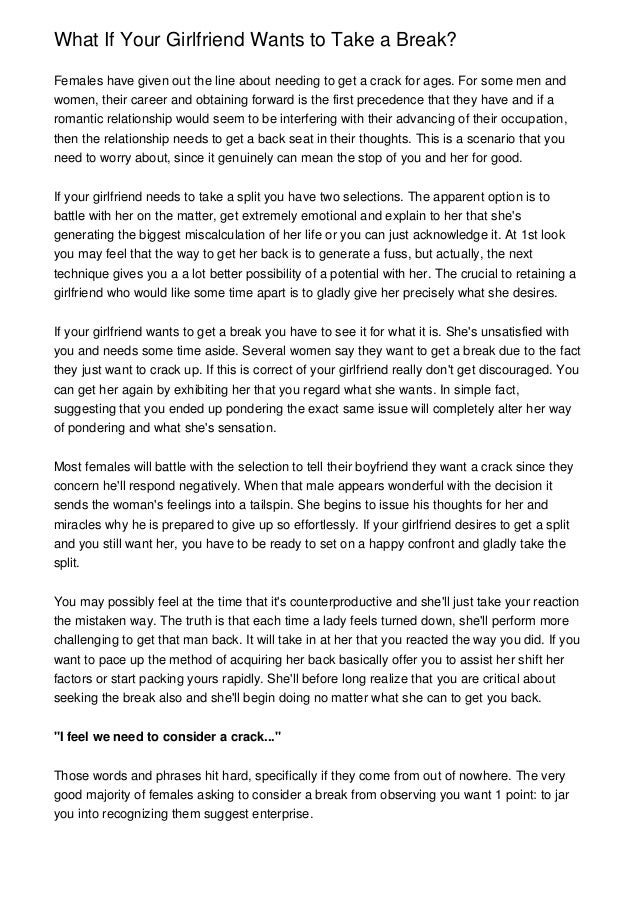 What If Your Girlfriend Wants to Take a Break?

Females have given out the line about needing to get a crack for ages. For some men and women, their career and obtaining forward is the first precedence that they have and if a romantic relationship would seem to be interfering with their advancing of their occupation, then the relationship needs to get a back seat in their thoughts. This is a scenario that you need to worry about, since it genuinely can mean the stop of you and her for good.

If your girlfriend needs to take a split you have two selections. The apparent option is to battle with her on the matter, get extremely emotional and explain to her that she's generating the biggest miscalculation of her life or you can just acknowledge it. At 1st look you may feel that the way to get her back is to generate a fuss, but actually, the next technique gives you a a lot better possibility of a potential with her. The crucial to retaining a girlfriend who would like some time apart is to gladly give her precisely what she desires.

If your girlfriend wants to get a break you have to see it for what it is. She's unsatisfied with you and needs some time aside. Several women say they want to get a break due to the fact they just want to crack up. If this is correct of your girlfriend really don't get discouraged. You can get her again by exhibiting her that you regard what she wants. In simple fact, suggesting that you ended up pondering the exact same issue will completely alter her way of pondering and what she's sensation.

Most females will battle with the selection to tell their boyfriend they want a crack since they concern he'll respond negatively. When that male appears wonderful with the decision it sends the woman's feelings into a tailspin. She begins to issue his thoughts for her and miracles why he is prepared to give up so effortlessly. If your girlfriend desires to get a split and you still want her, you have to be ready to set on a happy confront and gladly take the split.

You may possibly feel at the time that it's counterproductive and she'll just take your reaction the mistaken way. The truth is that each time a lady feels turned down, she'll perform more challenging to get that man back. It will take in at her that you reacted the way you did. If you want to pace up the method of acquiring her back basically offer you to assist her shift her factors or start packing yours rapidly. She'll before long realize that you are critical about seeking the break also and she'll begin doing no matter what she can to get you back.

**"I feel we need to consider a crack..."**

Those words and phrases hit hard, specifically if they come from out of nowhere. The very good majority of females asking to consider a break from observing you want 1 point: to jar you into recognizing them suggest enterprise.